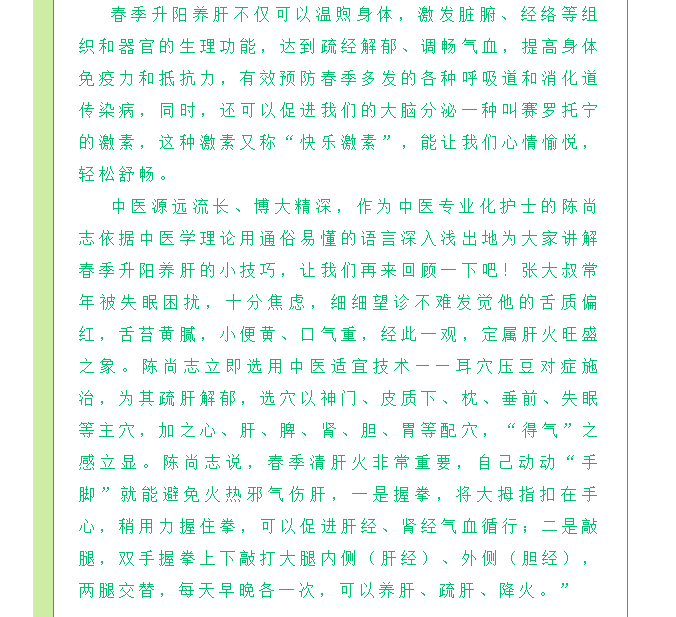 春季升阳养肝不仅可以温煦身体，激发脏腑、经络等组织和器官的生理功能，达到疏经解郁、调畅气血，提高身体免疫力和抵抗力，有效预防春季多发的各种呼吸道和消化道传染病，同时，还可以促进我们的大脑分泌一种叫赛罗托宁的激素，这种激素又称“快乐激素”，能让我们心情愉悦，轻松舒畅。

中医源远流长、博大精深，作为中医专业化护士的陈尚志依据中医学理论用通俗易懂的语言深入浅出地为大家讲解春季升阳养肝的小技巧，让我们再来回顾一下吧！张大叔常年被失眠困扰，十分焦虑，细细望诊不难发觉他的舌质偏红，舌苔黄腻，小便黄、口气重，经此一观，定属肝火旺盛之象。陈尚志立即选用中医适宜技术——耳穴压豆对症施治，为其疏肝解郁，选穴以神门、皮质下、枕、垂前、失眠等主穴，加之心、肝、脾、肾、胆、胃等配穴，“得气”之感立显。陈尚志说，春季清肝火非常重要，自己动动“手脚”就能避免火热邪气伤肝，一是握拳，将大拇指扣在手心，稍用力握住拳，可以促进肝经、肾经气血循行；二是敲腿，双手握拳上下敲打大腿内侧（肝经）、外侧（胆经），两腿交替，每天早晚各一次，可以养肝、疏肝、降火。”